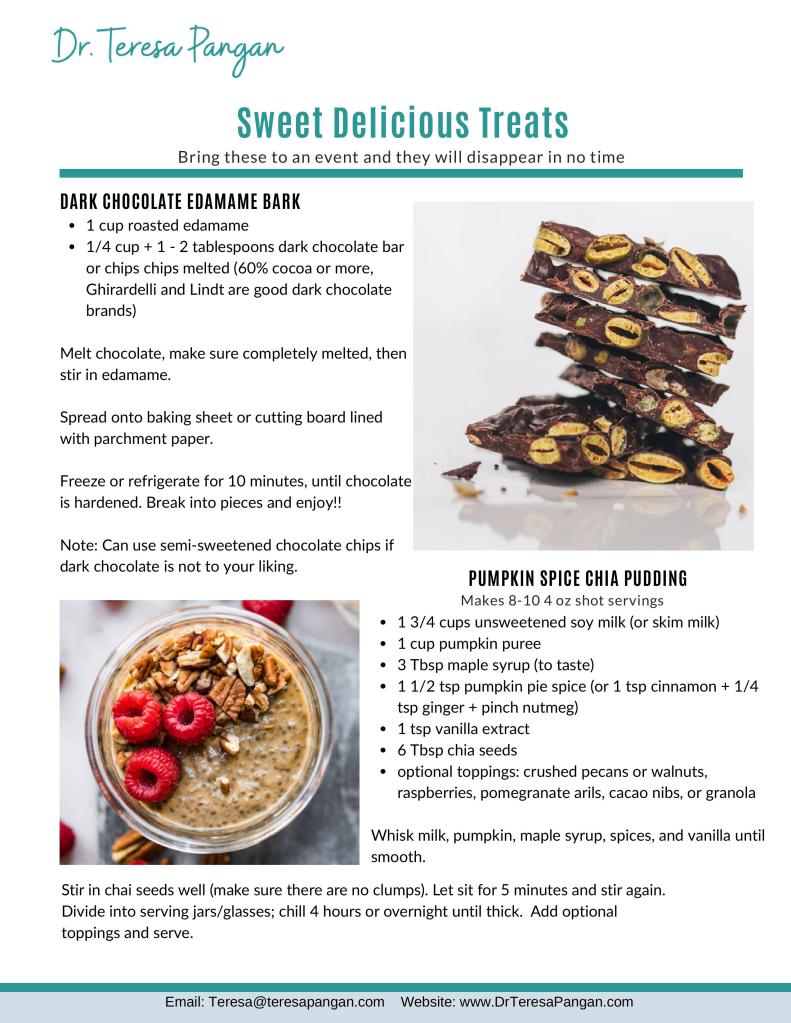 Dr. Teresa Pangan

Sweet Delicious Treats

Bring these to an event and they will disappear in no time

DARK CHOCOLATE EDAMAME BARK

- 1 cup roasted edamame
- 1/4 cup + 1 - 2 tablespoons dark chocolate bar or chips chips melted (60% cocoa or more, Ghirardelli and Lindt are good dark chocolate brands)

Melt chocolate, make sure completely melted, then stir in edamame.

Spread onto baking sheet or cutting board lined with parchment paper.

Freeze or refrigerate for 10 minutes, until chocolate is hardened. Break into pieces and enjoy!!

Note: Can use semi-sweetened chocolate chips if dark chocolate is not to your liking.

PUMPKIN SPICE CHIA PUDDING

Makes 8-10 4 oz shot servings

- 1 3/4 cups unsweetened soy milk (or skim milk)
- 1 cup pumpkin puree
- 3 Tbsp maple syrup (to taste)
- 1 1/2 tsp pumpkin pie spice (or 1 tsp cinnamon + 1/4 tsp ginger + pinch nutmeg)
- 1 tsp vanilla extract
- 6 Tbsp chia seeds
- optional toppings: crushed pecans or walnuts, raspberries, pomegranate arils, cacao nibs, or granola

Whisk milk, pumpkin, maple syrup, spices, and vanilla until smooth.

Stir in chai seeds well (make sure there are no clumps). Let sit for 5 minutes and stir again. Divide into serving jars/glasses; chill 4 hours or overnight until thick. Add optional toppings and serve.

Email: Teresa@teresapangan.com Website: www.DrTeresaPangan.com